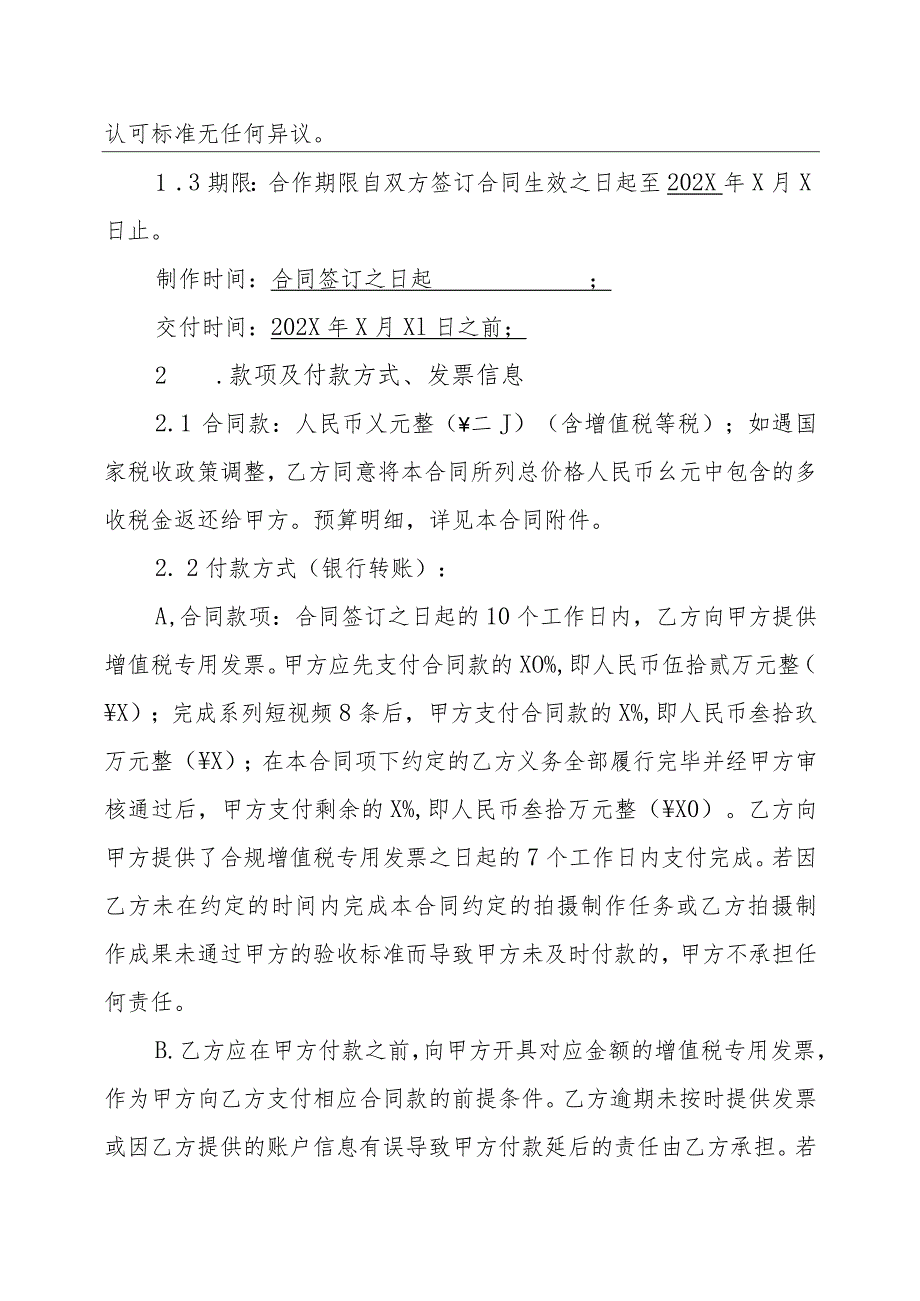 认可标准无任何异议。

1.3期限：合作期限自双方签订合同生效之日起至202X年X月X日止。

制作时间：合同签订之日起 ；

交付时间：202X年X月X1日之前；

2 .款项及付款方式、发票信息

2.1合同款：人民币乂元整（¥二J）（含增值税等税）；如遇国家税收政策调整，乙方同意将本合同所列总价格人民币幺元中包含的多收税金返还给甲方。预算明细，详见本合同附件。

2.2付款方式（银行转账）：

A,合同款项：合同签订之日起的10个工作日内，乙方向甲方提供增值税专用发票。甲方应先支付合同款的X0%,即人民币伍拾贰万元整（¥X）；完成系列短视频8条后，甲方支付合同款的X%,即人民币叁拾玖万元整（¥X）；在本合同项下约定的乙方义务全部履行完毕并经甲方审核通过后，甲方支付剩余的X%,即人民币叁拾万元整（¥X0）。乙方向甲方提供了合规增值税专用发票之日起的7个工作日内支付完成。若因乙方未在约定的时间内完成本合同约定的拍摄制作任务或乙方拍摄制作成果未通过甲方的验收标准而导致甲方未及时付款的，甲方不承担任何责任。

B.乙方应在甲方付款之前，向甲方开具对应金额的增值税专用发票，作为甲方向乙方支付相应合同款的前提条件。乙方逾期未按时提供发票或因乙方提供的账户信息有误导致甲方付款延后的责任由乙方承担。若